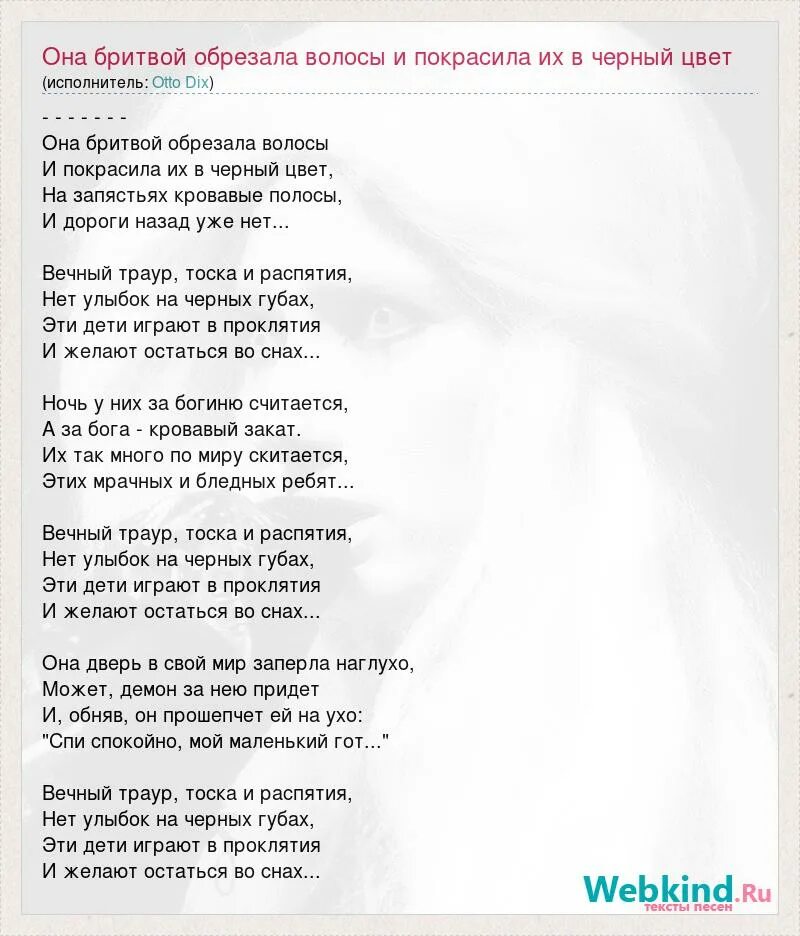 Она бритвой обрезала волосы и покрасила их в черный цвет
(исполнитель: Otto Dix)

- - - - - - -
Она бритвой обрезала волосы
И покрасила их в черный цвет,
На запястьях кровавые полосы,
И дороги назад уже нет...

Вечный траур, тоска и распятия,
Нет улыбок на черных губах,
Эти дети играют в проклятия
И желают остаться во снах...

Ночь у них за богиню считается,
А за бога - кровавый закат.
Их так много по миру скитается,
Этих мрачных и бледных ребят...

Вечный траур, тоска и распятия,
Нет улыбок на черных губах,
Эти дети играют в проклятия
И желают остаться во снах...

Она дверь в свой мир заперла наглухо,
Может, демон за нею придет
И, обняв, он прошепчет ей на ухо:
"Спи спокойно, мой маленький гот..."

Вечный траур, тоска и распятия,
Нет улыбок на черных губах,
Эти дети играют в проклятия
И желают остаться во снах...

Webkind.Ru
тексты песен